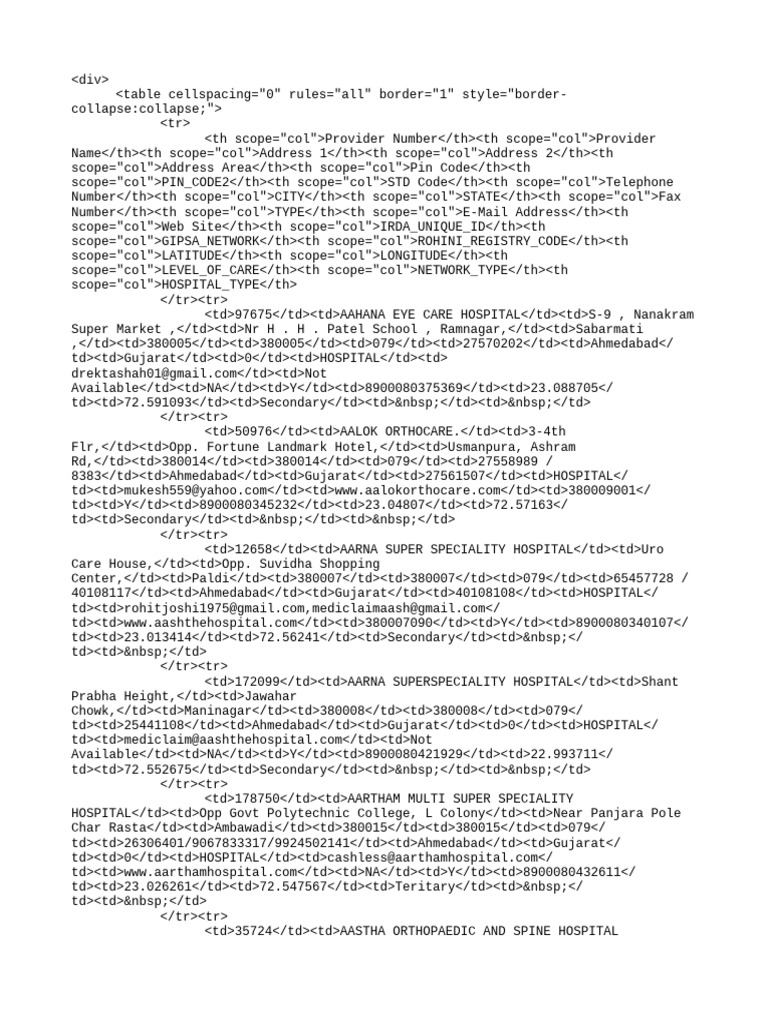 <div>
<table cellspacing="0" rules="all" border="1" style="border-collapse:collapse;">
<tr>
<th scope="col">Provider Number</th><th scope="col">Provider Name</th><th scope="col">Address 1</th><th scope="col">Address 2</th><th scope="col">Address Area</th><th scope="col">Pin Code</th><th scope="col">PIN_CODE2</th><th scope="col">STD Code</th><th scope="col">Telephone Number</th><th scope="col">CITY</th><th scope="col">STATE</th><th scope="col">Fax Number</th><th scope="col">TYPE</th><th scope="col">E-Mail Address</th><th scope="col">Web Site</th><th scope="col">IRDA_UNIQUE_ID</th><th scope="col">GIPSA_NETWORK</th><th scope="col">ROHINI_REGISTRY_CODE</th><th scope="col">LATITUDE</th><th scope="col">LONGITUDE</th><th scope="col">LEVEL_OF_CARE</th><th scope="col">NETWORK_TYPE</th><th scope="col">HOSPITAL_TYPE</th>
</tr><tr>
<td>97675</td><td>AAHANA EYE CARE HOSPITAL</td><td>S-9 , Nanakram Super Market ,</td><td>Nr H . H . Patel School , Ramnagar,</td><td>Sabarmati ,</td><td>380005</td><td>380005</td><td>079</td><td>27570202</td><td>Ahmedabad</td><td>Gujarat</td><td>0</td><td>HOSPITAL</td><td>drektashah01@gmail.com</td><td>Not Available</td><td>NA</td><td>Y</td><td>8900080375369</td><td>23.088705</td><td>72.591093</td><td>Secondary</td><td>&nbsp;</td><td>&nbsp;</td>
</tr><tr>
<td>50976</td><td>AALOK ORTHOCARE.</td><td>3-4th Flr,</td><td>Opp. Fortune Landmark Hotel,</td><td>Usmanpura, Ashram Rd,</td><td>380014</td><td>380014</td><td>079</td><td>27558989 / 8383</td><td>Ahmedabad</td><td>Gujarat</td><td>27561507</td><td>HOSPITAL</td><td>mukesh559@yahoo.com</td><td>www.aalokorthocare.com</td><td>380009001</td><td>Y</td><td>8900080345232</td><td>23.04807</td><td>72.57163</td><td>Secondary</td><td>&nbsp;</td><td>&nbsp;</td>
</tr><tr>
<td>12658</td><td>AARNA SUPER SPECIALITY HOSPITAL</td><td>Uro Care House,</td><td>Opp. Suvidha Shopping Center,</td><td>Paldi</td><td>380007</td><td>380007</td><td>079</td><td>65457728 / 40108117</td><td>Ahmedabad</td><td>Gujarat</td><td>40108108</td><td>HOSPITAL</td><td>rohitjoshi1975@gmail.com,mediclaimaash@gmail.com</td><td>www.aashthehospital.com</td><td>380007090</td><td>Y</td><td>8900080340107</td><td>23.013414</td><td>72.56241</td><td>Secondary</td><td>&nbsp;</td><td>&nbsp;</td>
</tr><tr>
<td>172099</td><td>AARNA SUPERSPECIALITY HOSPITAL</td><td>Shant Prabha Height,</td><td>Jawahar Chowk,</td><td>Maninagar</td><td>380008</td><td>380008</td><td>079</td><td>25441108</td><td>Ahmedabad</td><td>Gujarat</td><td>0</td><td>HOSPITAL</td><td>mediclaim@aashthehospital.com</td><td>Not Available</td><td>NA</td><td>Y</td><td>8900080421929</td><td>22.993711</td><td>72.552675</td><td>Secondary</td><td>&nbsp;</td><td>&nbsp;</td>
</tr><tr>
<td>178750</td><td>AARTHAM MULTI SUPER SPECIALITY HOSPITAL</td><td>Opp Govt Polytechnic College, L Colony</td><td>Near Panjara Pole Char Rasta</td><td>Ambawadi</td><td>380015</td><td>380015</td><td>079</td><td>26306401/9067833317/9924502141</td><td>Ahmedabad</td><td>Gujarat</td><td>0</td><td>HOSPITAL</td><td>cashless@aarthamhospital.com</td><td>www.aarthamhospital.com</td><td>NA</td><td>Y</td><td>8900080432611</td><td>23.026261</td><td>72.547567</td><td>Teritary</td><td>&nbsp;</td><td>&nbsp;</td>
</tr><tr>
<td>35724</td><td>AASTHA ORTHOPAEDIC AND SPINE HOSPITAL